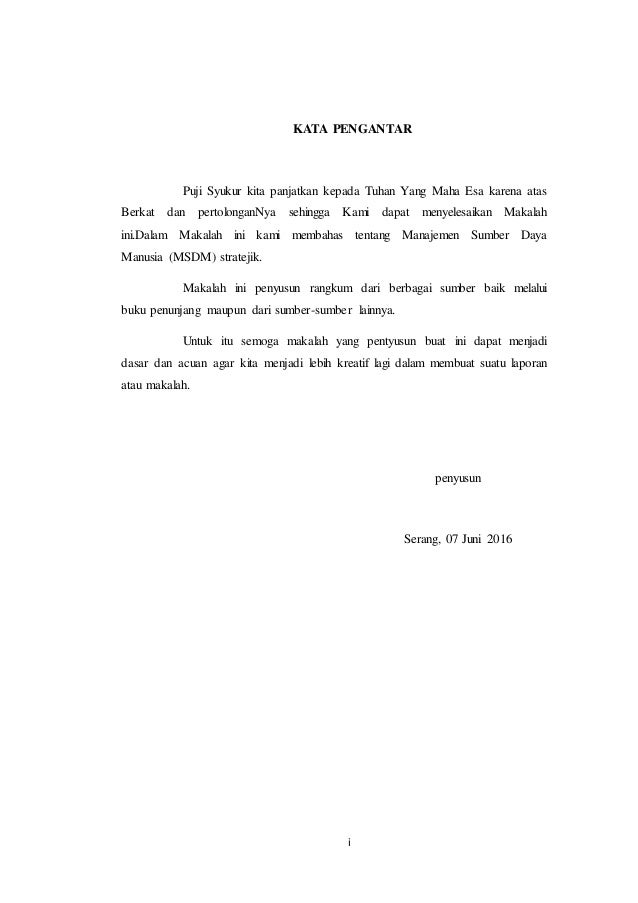 KATA PENGANTAR

Puji Syukur kita panjatkan kepada Tuhan Yang Maha Esa karena atas Berkat dan pertolonganNya sehingga Kami dapat menyelesaikan Makalah ini.Dalam Makalah ini kami membahas tentang Manajemen Sumber Daya Manusia (MSDM) stratejik.

Makalah ini penyusun rangkum dari berbagai sumber baik melalui buku penunjang maupun dari sumber-sumber lainnya.

Untuk itu semoga makalah yang pentyusun buat ini dapat menjadi dasar dan acuan agar kita menjadi lebih kreatif lagi dalam membuat suatu laporan atau makalah.

penyusun

Serang, 07 Juni 2016

i